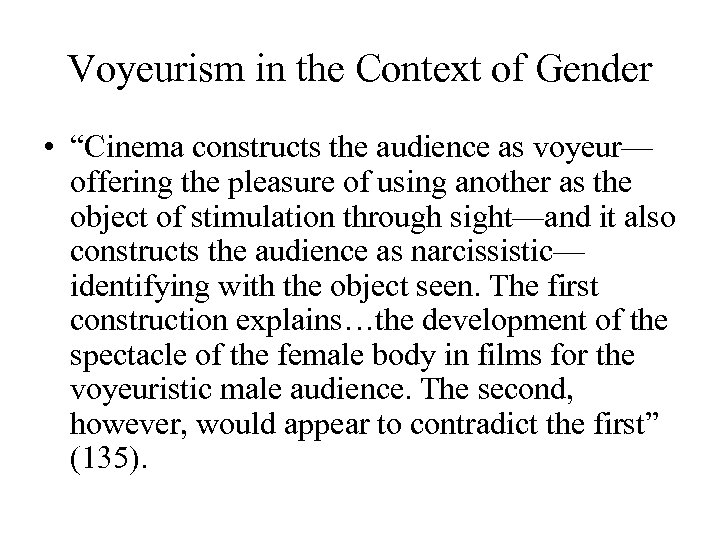 Voyeurism in the Context of Gender

• “Cinema constructs the audience as voyeur—offering the pleasure of using another as the object of stimulation through sight—and it also constructs the audience as narcissistic—identifying with the object seen. The first construction explains…the development of the spectacle of the female body in films for the voyeuristic male audience. The second, however, would appear to contradict the first” (135).